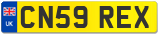 UK

CN59 REX